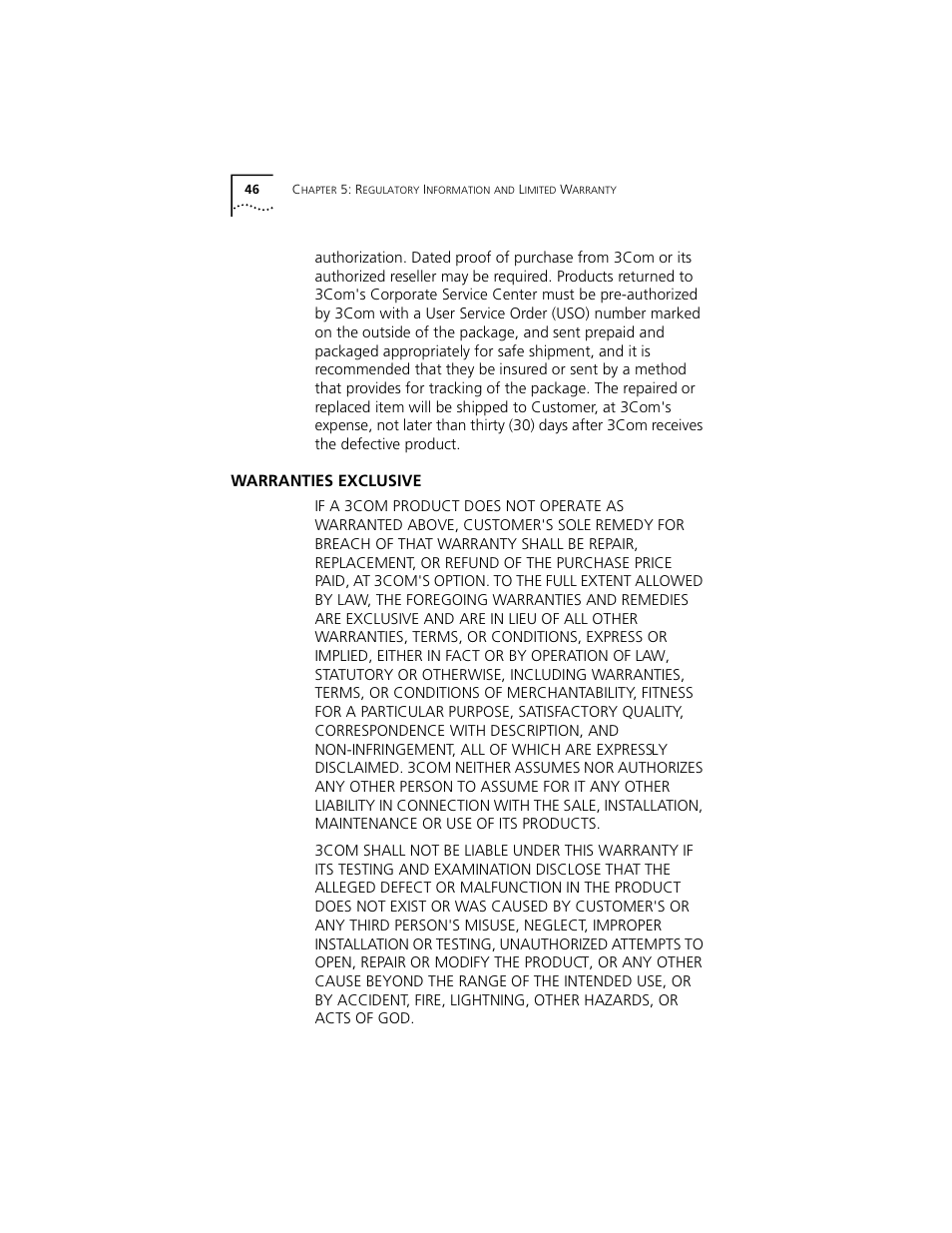 46 CHAPTER 5: REGULATORY INFORMATION AND LIMITED WARRANTY

authorization. Dated proof of purchase from 3Com or its authorized reseller may be required. Products returned to 3Com's Corporate Service Center must be pre-authorized by 3Com with a User Service Order (USO) number marked on the outside of the package, and sent prepaid and packaged appropriately for safe shipment, and it is recommended that they be insured or sent by a method that provides for tracking of the package. The repaired or replaced item will be shipped to Customer, at 3Com's expense, not later than thirty (30) days after 3Com receives the defective product.

WARRANTIES EXCLUSIVE

IF A 3COM PRODUCT DOES NOT OPERATE AS WARRANTED ABOVE, CUSTOMER'S SOLE REMEDY FOR BREACH OF THAT WARRANTY SHALL BE REPAIR, REPLACEMENT, OR REFUND OF THE PURCHASE PRICE PAID, AT 3COM'S OPTION. TO THE FULL EXTENT ALLOWED BY LAW, THE FOREGOING WARRANTIES AND REMEDIES ARE EXCLUSIVE AND ARE IN LIEU OF ALL OTHER WARRANTIES, TERMS, OR CONDITIONS, EXPRESS OR IMPLIED, EITHER IN FACT OR BY OPERATION OF LAW, STATUTORY OR OTHERWISE, INCLUDING WARRANTIES, TERMS, OR CONDITIONS OF MERCHANTABILITY, FITNESS FOR A PARTICULAR PURPOSE, SATISFACTORY QUALITY, CORRESPONDENCE WITH DESCRIPTION, AND NON-INFRINGEMENT, ALL OF WHICH ARE EXPRESSLY DISCLAIMED. 3COM NEITHER ASSUMES NOR AUTHORIZES ANY OTHER PERSON TO ASSUME FOR IT ANY OTHER LIABILITY IN CONNECTION WITH THE SALE, INSTALLATION, MAINTENANCE OR USE OF ITS PRODUCTS.

3COM SHALL NOT BE LIABLE UNDER THIS WARRANTY IF ITS TESTING AND EXAMINATION DISCLOSE THAT THE ALLEGED DEFECT OR MALFUNCTION IN THE PRODUCT DOES NOT EXIST OR WAS CAUSED BY CUSTOMER'S OR ANY THIRD PERSON'S MISUSE, NEGLECT, IMPROPER INSTALLATION OR TESTING, UNAUTHORIZED ATTEMPTS TO OPEN, REPAIR OR MODIFY THE PRODUCT, OR ANY OTHER CAUSE BEYOND THE RANGE OF THE INTENDED USE, OR BY ACCIDENT, FIRE, LIGHTNING, OTHER HAZARDS, OR ACTS OF GOD.